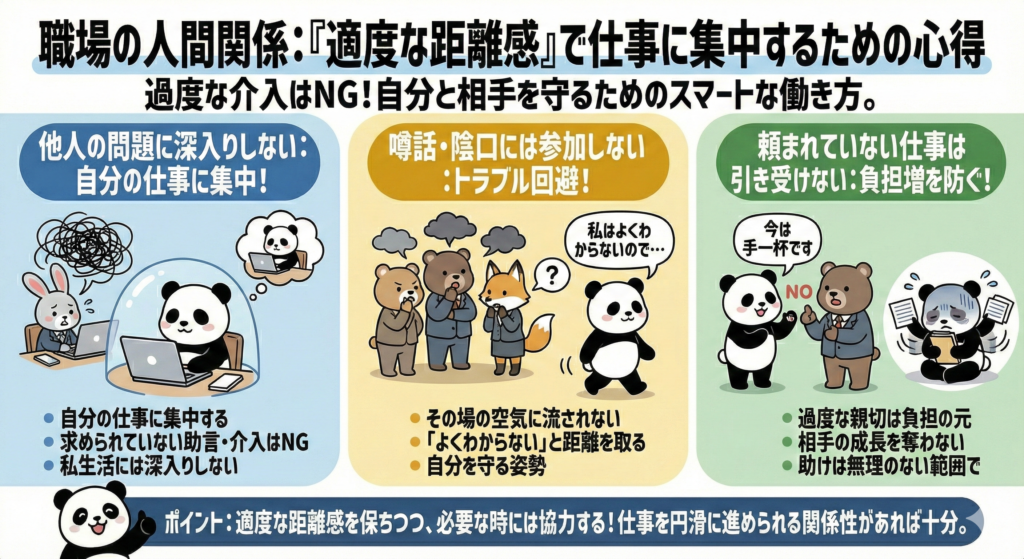 職場の人間関係：『適度な距離感』で仕事に集中するための心得

過度な介入はNG！自分と相手を守るためのスマートな働き方。

他人の問題に深入りしない：自分の仕事に集中！

- 自分の仕事に集中する
- 求められていない助言・介入はNG
- 私生活には深入りしない

噂話・陰口には参加しない：トラブル回避！

私はよくわからないので…

?

- その場の空気に流されない
- 「よくわからない」と距離を取る
- 自分を守る姿勢

頼まれていない仕事は引き受けない：負担増を防ぐ！

今は手一杯です

NO

- 過度な親切は負担の元
- 相手の成長を奪わない
- 助けは無理のない範囲で

ポイント：適度な距離感を保ちつつ、必要な時には協力する！仕事を円滑に進められる関係性があれば十分。